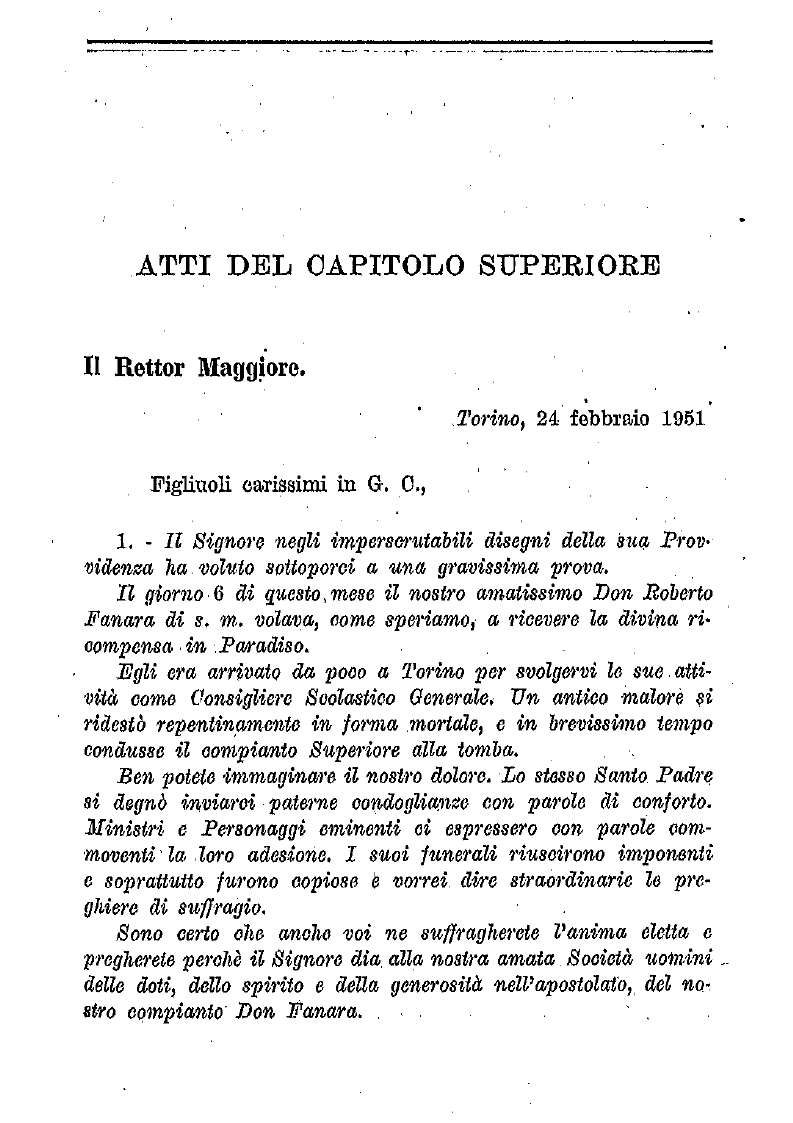 ATTI DEL CAPITOLO SUPERIORE

Il Rettor Maggiore.

Torino, 24 febbraio 1951

Figliuoli carissimi in G. C.,

1. - Il Signore negli imperscrutabili disegni della sua Provvidenza ha voluto sottoporci a una gravissima prova.

Il giorno 6 di questo mese il nostro amatissimo Don Roberto Fanara di s. m. volava, come speriamo, a ricevere la divina ricompensa in Paradiso.

Egli era arrivato da poco a Torino per svolgervi le sue attività come Consigliere Scolastico Generale. Un antico malore si ridestò repentinamente in forma mortale, e in brevissimo tempo condusse il compianto Superiore alla tomba.

Ben potete immaginare il nostro dolore. Lo stesso Santo Padre si degnò inviarci paterne condoglianze con parole di conforto. Ministri e Personaggi eminenti ci espressero con parole commoventi la loro adesione. I suoi funerali riuscirono imponenti e soprattutto furono copiose e vorrei dire straordinarie le preghiere di suffragio.

Sono certo che anche voi ne suffragherete l'anima eletta e pregherete perchè il Signore dia alla nostra amata Società uomini delle doti, dello spirito e della generosità nell'apostolato, del nostro compianto Don Fanara.